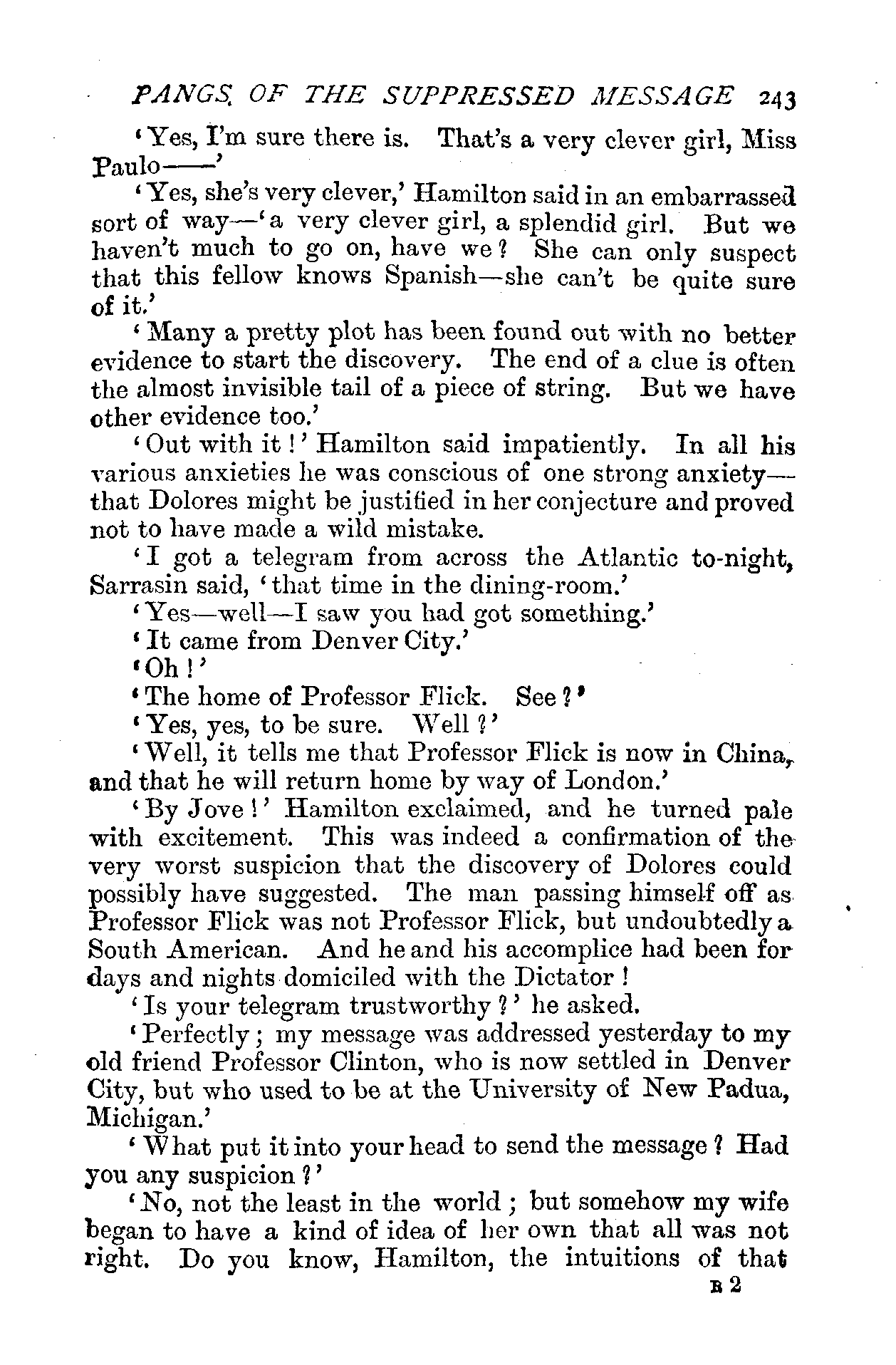 PANGS OF THE SUPPRESSED MESSAGE 243

'Yes, I'm sure there is. That's a very clever girl, Miss Paulo——'

'Yes, she's very clever,' Hamilton said in an embarrassed sort of way—'a very clever girl, a splendid girl. But we haven't much to go on, have we? She can only suspect that this fellow knows Spanish—she can't be quite sure of it.'

'Many a pretty plot has been found out with no better evidence to start the discovery. The end of a clue is often the almost invisible tail of a piece of string. But we have other evidence too.'

'Out with it!' Hamilton said impatiently. In all his various anxieties he was conscious of one strong anxiety—that Dolores might be justified in her conjecture and proved not to have made a wild mistake.

'I got a telegram from across the Atlantic to-night, Sarrasin said, 'that time in the dining-room.'

'Yes—well—I saw you had got something.'

'It came from Denver City.'

'Oh!'

'The home of Professor Flick. See?'

'Yes, yes, to be sure. Well?'

'Well, it tells me that Professor Flick is now in China, and that he will return home by way of London.'

'By Jove!' Hamilton exclaimed, and he turned pale with excitement. This was indeed a confirmation of the very worst suspicion that the discovery of Dolores could possibly have suggested. The man passing himself off as Professor Flick was not Professor Flick, but undoubtedly a South American. And he and his accomplice had been for days and nights domiciled with the Dictator!

'Is your telegram trustworthy?' he asked.

'Perfectly; my message was addressed yesterday to my old friend Professor Clinton, who is now settled in Denver City, but who used to be at the University of New Padua, Michigan.'

'What put it into your head to send the message? Had you any suspicion?'

'No, not the least in the world; but somehow my wife began to have a kind of idea of her own that all was not right. Do you know, Hamilton, the intuitions of that

R 2